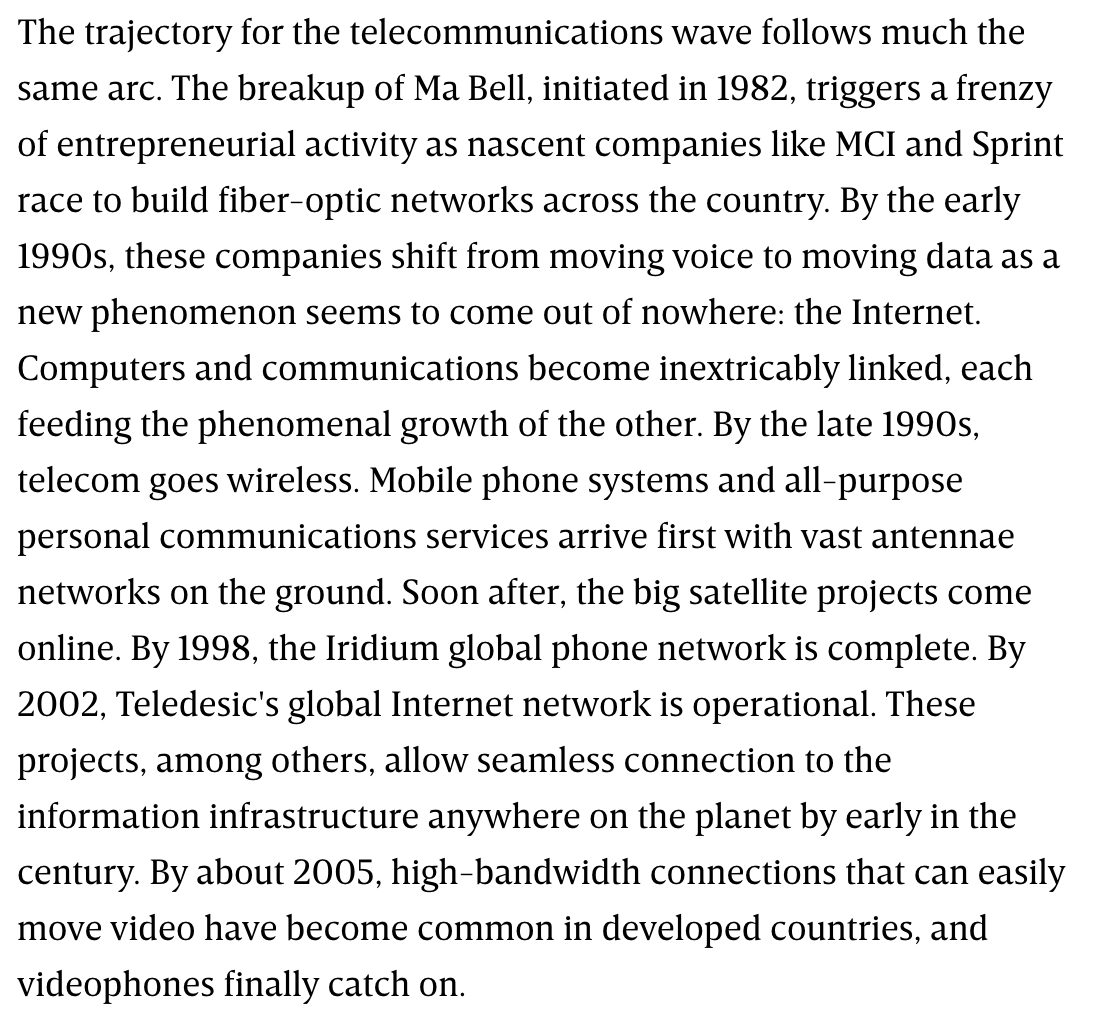 The trajectory for the telecommunications wave follows much the same arc. The breakup of Ma Bell, initiated in 1982, triggers a frenzy of entrepreneurial activity as nascent companies like MCI and Sprint race to build fiber-optic networks across the country. By the early 1990s, these companies shift from moving voice to moving data as a new phenomenon seems to come out of nowhere: the Internet. Computers and communications become inextricably linked, each feeding the phenomenal growth of the other. By the late 1990s, telecom goes wireless. Mobile phone systems and all-purpose personal communications services arrive first with vast antennae networks on the ground. Soon after, the big satellite projects come online. By 1998, the Iridium global phone network is complete. By 2002, Teledesic's global Internet network is operational. These projects, among others, allow seamless connection to the information infrastructure anywhere on the planet by early in the century. By about 2005, high-bandwidth connections that can easily move video have become common in developed countries, and videophones finally catch on.